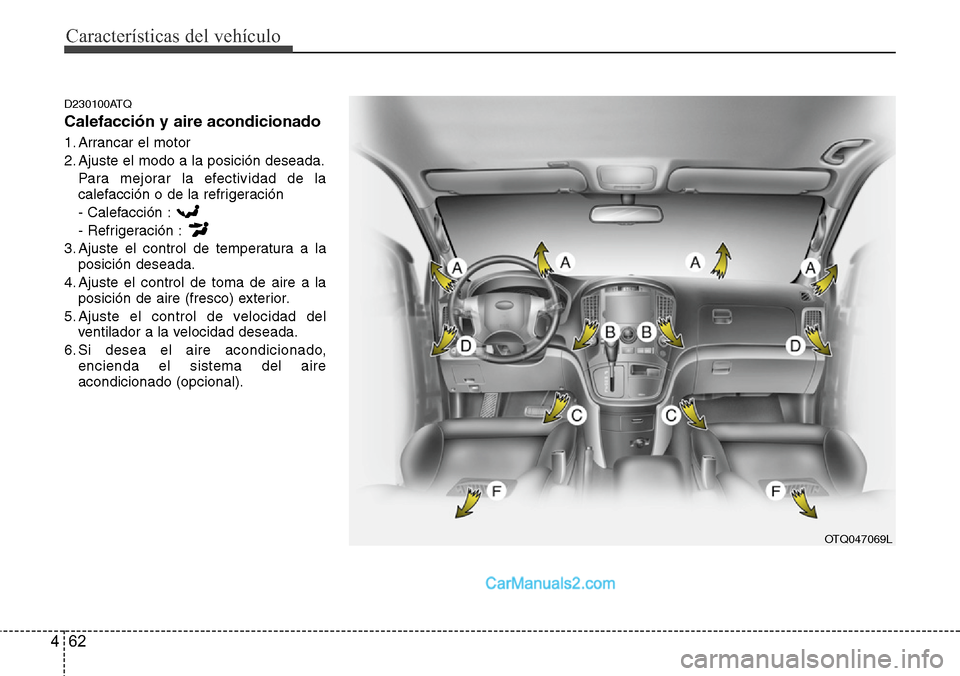 Características del vehículo

D230100ATQ

Calefacción y aire acondicionado

1. Arrancar el motor
2. Ajuste el modo a la posición deseada.
Para mejorar la efectividad de la calefacción o de la refrigeración
- Calefacción :
- Refrigeración :
3. Ajuste el control de temperatura a la posición deseada.
4. Ajuste el control de toma de aire a la posición de aire (fresco) exterior.
5. Ajuste el control de velocidad del ventilador a la velocidad deseada.
6. Si desea el aire acondicionado, encienda el sistema del aire acondicionado (opcional).

A A A A
B B
D D
C C
F F

OTQ047069L

CarManuals2.com

4 62

carmanualsonline.info